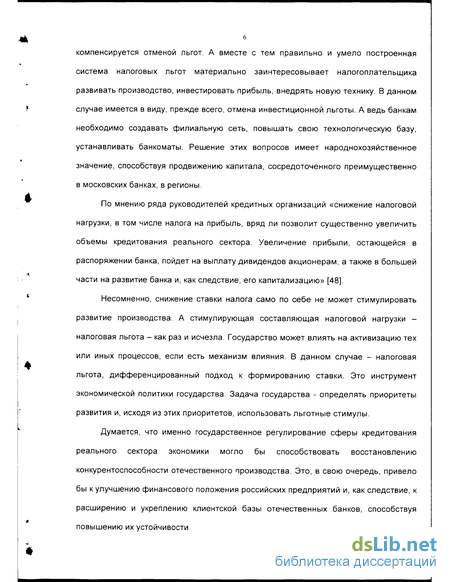 6

компенсируется отменой льгот. А вместе с тем правильно и умело построенная система налоговых льгот материально заинтересовывает налогоплательщика развивать производство, инвестировать прибыль, внедрять новую технику. В данном случае имеется в виду, прежде всего, отмена инвестиционной льготы. А ведь банкам необходимо создавать филиальную сеть, повышать свою технологическую базу, устанавливать банкоматы. Решение этих вопросов имеет народнохозяйственное значение, способствуя продвижению капитала, сосредоточенного преимущественно в московских банках, в регионы.

По мнению ряда руководителей кредитных организаций «снижение налоговой нагрузки, в том числе налога на прибыль, вряд ли позволит существенно увеличить объемы кредитования реального сектора. Увеличение прибыли, остающейся в распоряжении банка, пойдет на выплату дивидендов акционерам, а также в большей части на развитие банка и, как следствие, его капитализацию» [48].

Несомненно, снижение ставки налога само по себе не может стимулировать развитие производства. А стимулирующая составляющая налоговой нагрузки – налоговая льгота – как раз и исчезла. Государство может влиять на активизацию тех или иных процессов, если есть механизм влияния. В данном случае – налоговая льгота, дифференцированный подход к формированию ставки. Это инструмент экономической политики государства. Задача государства - определять приоритеты развития и, исходя из этих приоритетов, использовать льготные стимулы.

Думается, что именно государственное регулирование сферы кредитования реального сектора экономики могло бы способствовать восстановлению конкурентоспособности отечественного производства. Это, в свою очередь, привело бы к улучшению финансового положения российских предприятий и, как следствие, к расширению и укреплению клиентской базы отечественных банков, способствуя повышению их устойчивости.

dsLib.net
библиотека диссертаций